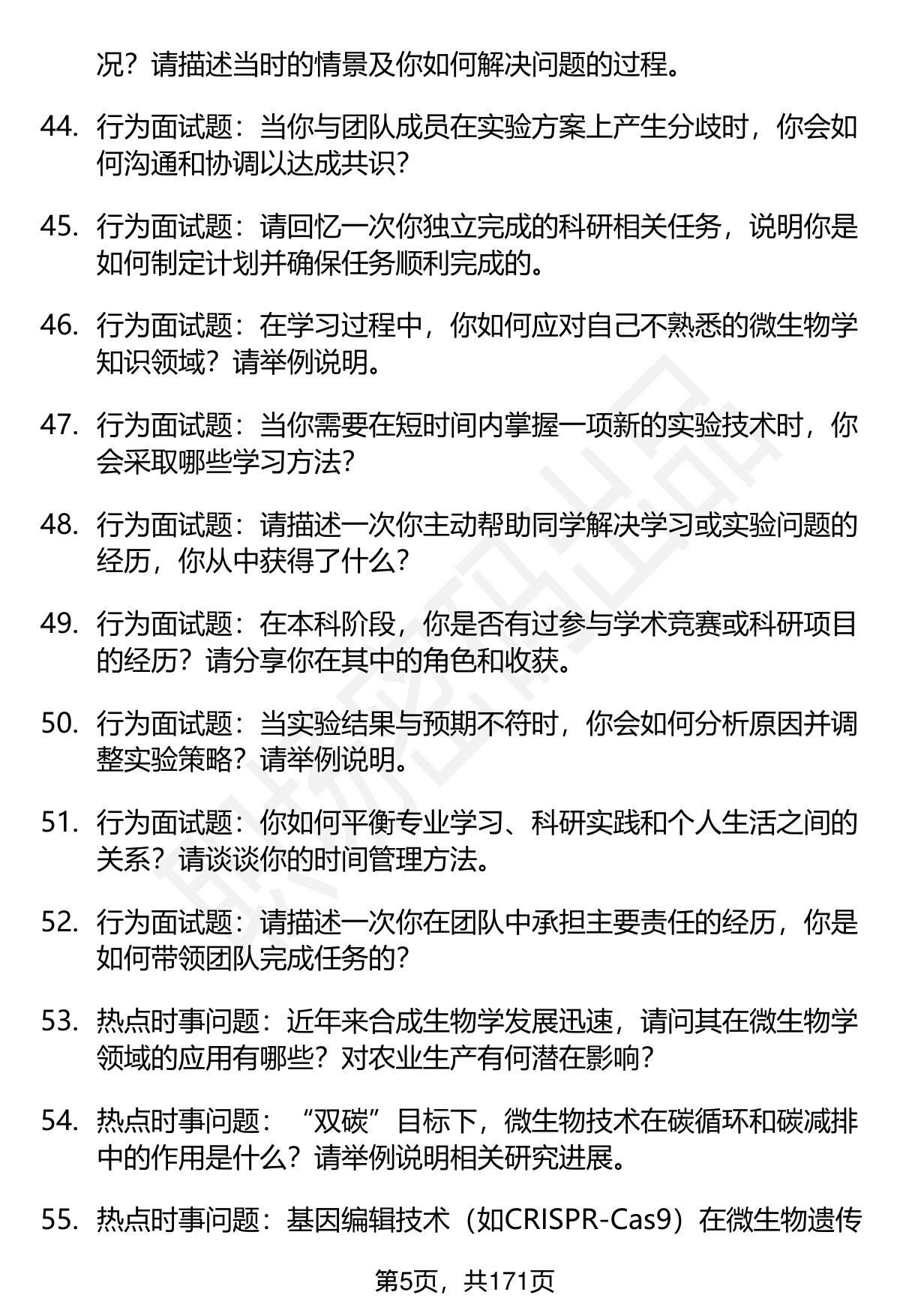 况？请描述当时的情景及你如何解决问题的过程。

44. 行为面试题：当你与团队成员在实验方案上产生分歧时，你会如何沟通和协调以达成共识？

45. 行为面试题：请回忆一次你独立完成的科研相关任务，说明你是如何制定计划并确保任务顺利完成的。

46. 行为面试题：在学习过程中，你如何应对自己不熟悉的微生物学知识领域？请举例说明。

47. 行为面试题：当你需要在短时间内掌握一项新的实验技术时，你会采取哪些学习方法？

48. 行为面试题：请描述一次你主动帮助同学解决学习或实验问题的经历，你从中获得了什么？

49. 行为面试题：在本科阶段，你是否有过参与学术竞赛或科研项目的经历？请分享你在其中的角色和收获。

50. 行为面试题：当实验结果与预期不符时，你会如何分析原因并调整实验策略？请举例说明。

51. 行为面试题：你如何平衡专业学习、科研实践和个人生活之间的关系？请谈谈你的时间管理方法。

52. 行为面试题：请描述一次你在团队中承担主要责任的经历，你是如何带领团队完成任务的？

53. 热点时事问题：近年来合成生物学发展迅速，请问其在微生物学领域的应用有哪些？对农业生产有何潜在影响？

54. 热点时事问题：“双碳”目标下，微生物技术在碳循环和碳减排中的作用是什么？请举例说明相关研究进展。

55. 热点时事问题：基因编辑技术（如CRISPR-Cas9）在微生物遗传

第5页，共171页